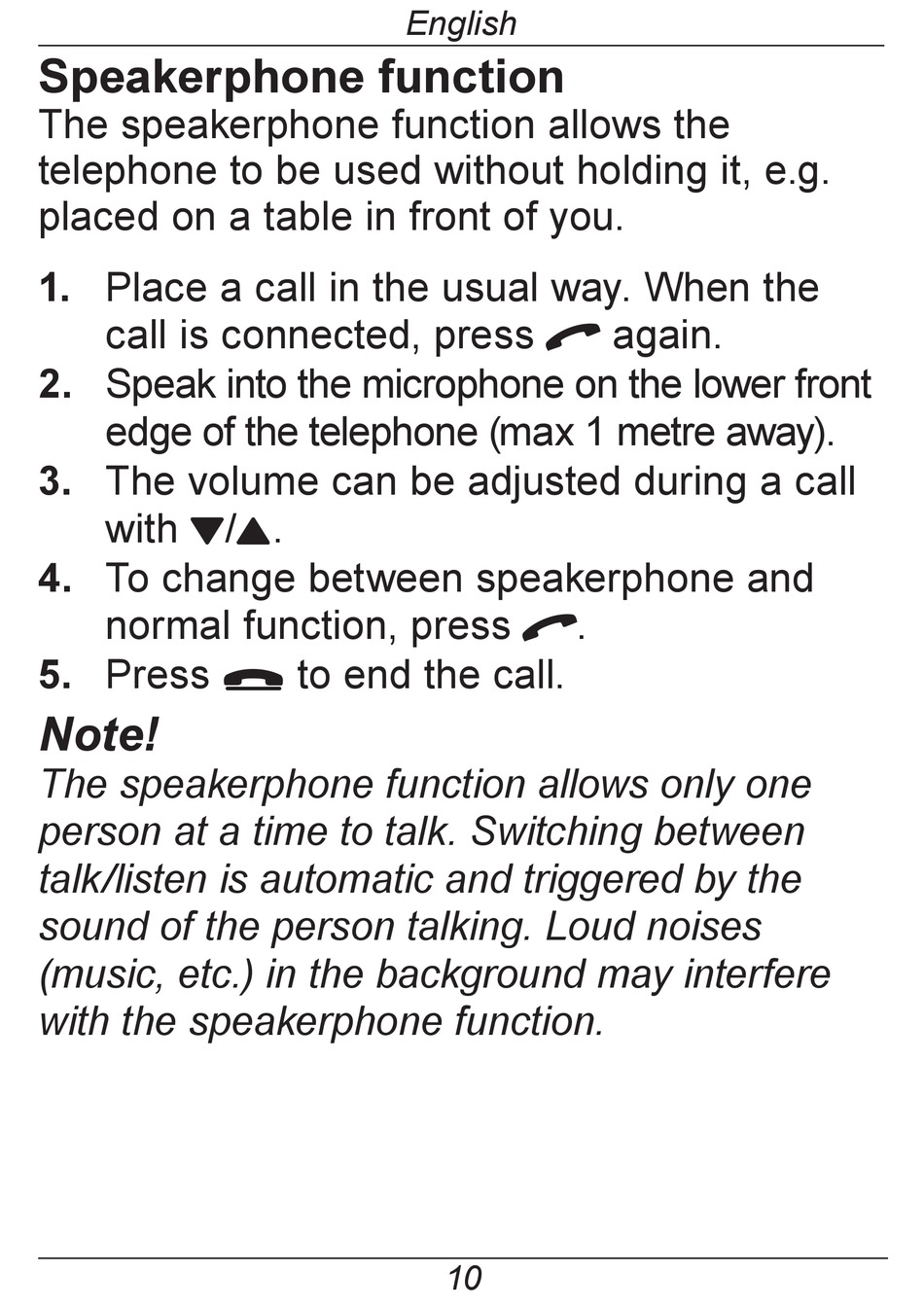 English

Speakerphone function
The speakerphone function allows the telephone to be used without holding it, e.g. placed on a table in front of you.

1. Place a call in the usual way. When the call is connected, press again.
2. Speak into the microphone on the lower front edge of the telephone (max 1 metre away).
3. The volume can be adjusted during a call with ▼/▲.
4. To change between speakerphone and normal function, press .
5. Press to end the call.

Note!
The speakerphone function allows only one person at a time to talk. Switching between talk/listen is automatic and triggered by the sound of the person talking. Loud noises (music, etc.) in the background may interfere with the speakerphone function.

10